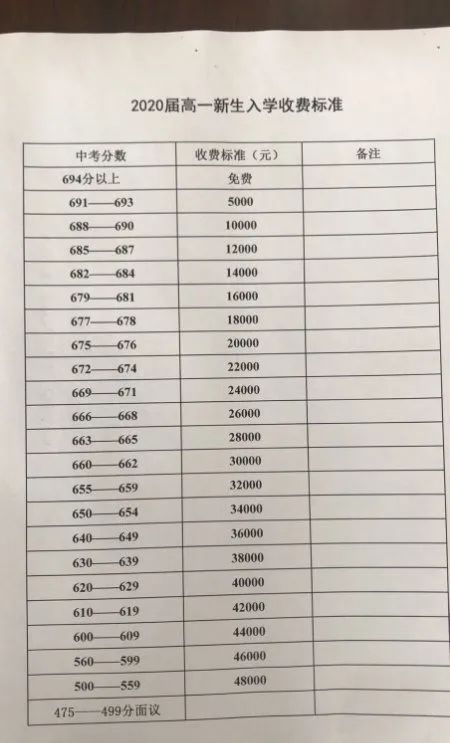 2020届高一新生入学收费标准

| 中考分数 | 收费标准（元） | 备注 |
|---|---|---|
| 694分以上 | 免费 | |
| 691——693 | 5000 | |
| 688——690 | 10000 | |
| 685——687 | 12000 | |
| 682——684 | 14000 | |
| 679——681 | 16000 | |
| 677——678 | 18000 | |
| 675——676 | 20000 | |
| 672——674 | 22000 | |
| 669——671 | 24000 | |
| 666——668 | 26000 | |
| 663——665 | 28000 | |
| 660——662 | 30000 | |
| 655——659 | 32000 | |
| 650——654 | 34000 | |
| 640——649 | 36000 | |
| 630——639 | 38000 | |
| 620——629 | 40000 | |
| 610——619 | 42000 | |
| 600——609 | 44000 | |
| 560——599 | 46000 | |
| 500——559 | 48000 | |
| 475——499分面议 | | |